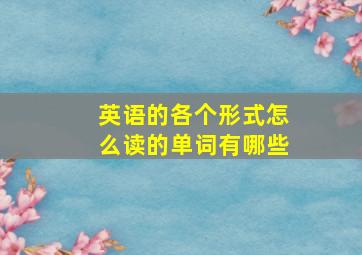 英语的各个形式怎么读的单词有哪些